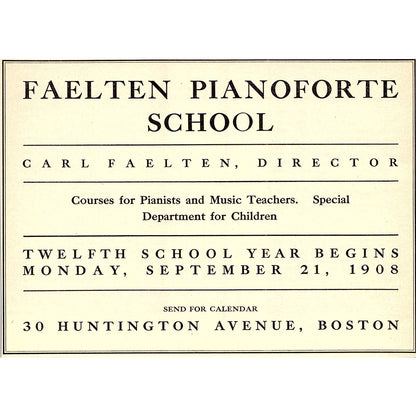 FAELTEN PIANOFORTE SCHOOL

CARL FAELTEN, DIRECTOR

Courses for Pianists and Music Teachers. Special Department for Children

TWELFTH SCHOOL YEAR BEGINS MONDAY, SEPTEMBER 21, 1908

SEND FOR CALENDAR

30 HUNTINGTON AVENUE, BOSTON